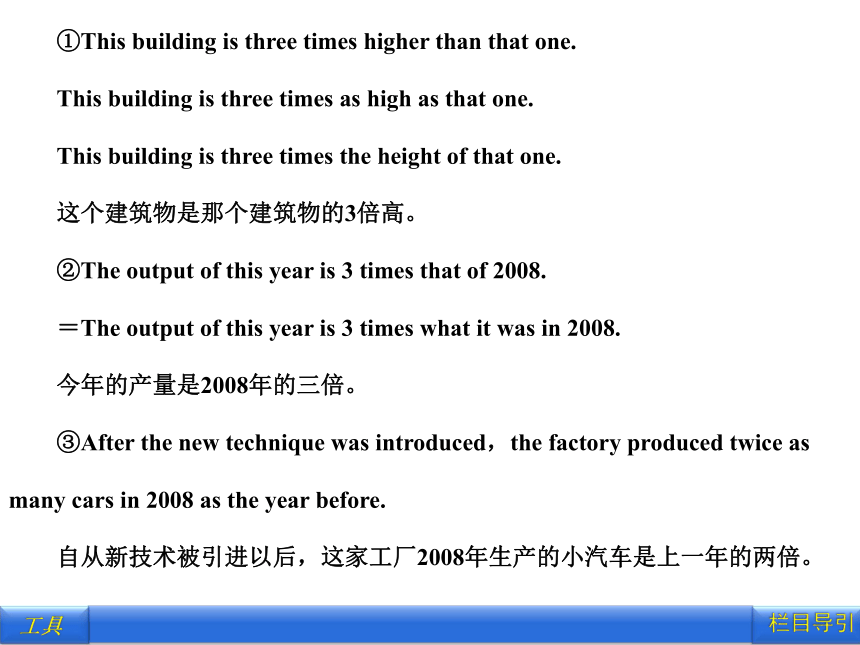 ①This building is three times higher than that one.

This building is three times as high as that one.

This building is three times the height of that one.

这个建筑物是那个建筑物的3倍高。

②The output of this year is 3 times that of 2008.

＝The output of this year is 3 times what it was in 2008.

今年的产量是2008年的三倍。

③After the new technique was introduced，the factory produced twice as many cars in 2008 as the year before.

自从新技术被引进以后，这家工厂2008年生产的小汽车是上一年的两倍。

工具

栏目导引